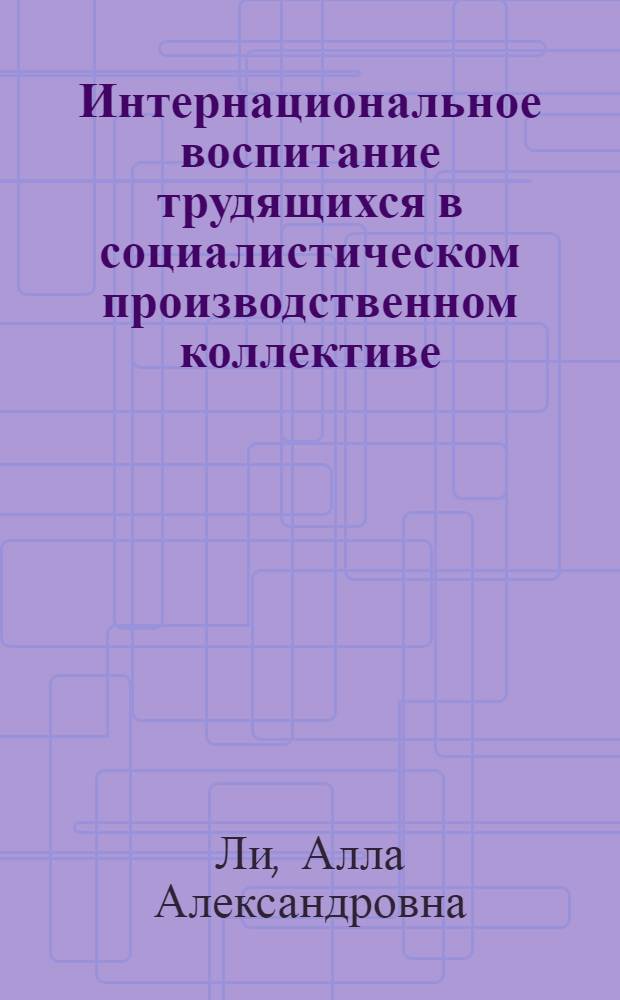 Интернациональное воспитание трудящихся в социалистическом производственном коллективе

Ли, Алла Александровна